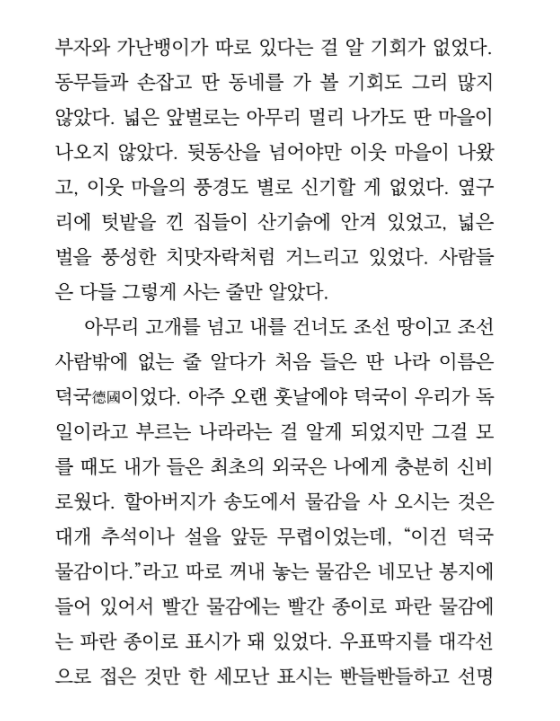 부자와 가난뱅이가 따로 있다는 걸 알 기회가 없었다. 동무들과 손잡고 딴 동네를 가 볼 기회도 그리 많지 않았다. 넓은 앞벌로는 아무리 멀리 나가도 딴 마을이 나오지 않았다. 뒷동산을 넘어야만 이웃 마을이 나왔고, 이웃 마을의 풍경도 별로 신기할 게 없었다. 옆구리에 텃밭을 낀 집들이 산기슭에 안겨 있었고, 넓은 벌을 풍성한 치맛자락처럼 거느리고 있었다. 사람들은 다들 그렇게 사는 줄만 알았다.

아무리 고개를 넘고 내를 건너도 조선 땅이고 조선 사람밖에 없는 줄 알다가 처음 들은 딴 나라 이름은 덕국德國이었다. 아주 오랜 훗날에야 덕국이 우리가 독일이라고 부르는 나라라는 걸 알게 되었지만 그걸 모를 때도 내가 들은 최초의 외국은 나에게 충분히 신비로웠다. 할아버지가 송도에서 물감을 사 오시는 것은 대개 추석이나 설을 앞둔 무렵이었는데, “이건 덕국 물감이다.”라고 따로 꺼내 놓는 물감은 네모난 봉지에 들어 있어서 빨간 물감에는 빨간 종이로 파란 물감에는 파란 종이로 표시가 돼 있었다. 우표딱지를 대각선으로 접은 것만 한 세모난 표시는 빤들빤들하고 선명